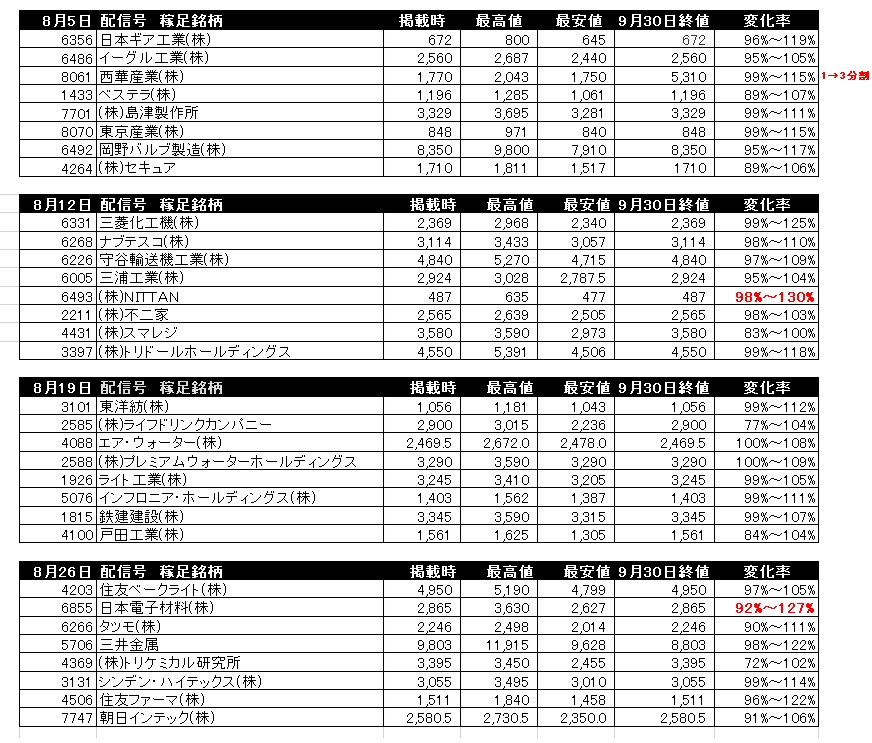 | 8月5日 | 配信号　稼足銘柄 | 掲載時 | 最高値 | 最安値 | 9月30日終値 | 変化率 |
|---|---|---|---|---|---|---|
| 6356 | 日本ギア工業(株) | 672 | 800 | 645 | 672 | 96%～119% |
| 6486 | イーグル工業(株) | 2,560 | 2,687 | 2,440 | 2,560 | 95%～105% |
| 8061 | 西華産業(株) | 1,770 | 2,043 | 1,750 | 5,310 | 99%～115% |
| 1433 | ベステラ(株) | 1,196 | 1,285 | 1,061 | 1,196 | 89%～107% |
| 7701 | (株)島津製作所 | 3,329 | 3,695 | 3,281 | 3,329 | 99%～111% |
| 8070 | 東京産業(株) | 848 | 971 | 840 | 848 | 99%～115% |
| 6492 | 岡野バルブ製造(株) | 8,350 | 9,800 | 7,910 | 8,350 | 95%～117% |
| 4264 | (株)セキュア | 1,710 | 1,811 | 1,517 | 1710 | 89%～106% |

1→3分割

| 8月12日 | 配信号　稼足銘柄 | 掲載時 | 最高値 | 最安値 | 9月30日終値 | 変化率 |
|---|---|---|---|---|---|---|
| 6331 | 三菱化工機(株) | 2,369 | 2,968 | 2,340 | 2,369 | 99%～125% |
| 6268 | ナブテスコ(株) | 3,114 | 3,433 | 3,057 | 3,114 | 98%～110% |
| 6226 | 守谷輸送機工業(株) | 4,840 | 5,270 | 4,715 | 4,840 | 97%～109% |
| 6005 | 三浦工業(株) | 2,924 | 3,028 | 2,787.5 | 2,924 | 95%～104% |
| 6493 | (株)NITTAN | 487 | 635 | 477 | 487 | 98%～130% |
| 2211 | (株)不二家 | 2,565 | 2,639 | 2,505 | 2,565 | 98%～103% |
| 4431 | (株)スマレジ | 3,580 | 3,590 | 2,973 | 3,580 | 83%～100% |
| 3397 | (株)トリドールホールディングス | 4,550 | 5,391 | 4,506 | 4,550 | 99%～118% |

| 8月19日 | 配信号　稼足銘柄 | 掲載時 | 最高値 | 最安値 | 9月30日終値 | 変化率 |
|---|---|---|---|---|---|---|
| 3101 | 東洋紡(株) | 1,056 | 1,181 | 1,043 | 1,056 | 99%～112% |
| 2585 | (株)ライフドリンクカンパニー | 2,900 | 3,015 | 2,236 | 2,900 | 77%～104% |
| 4088 | エア・ウォーター(株) | 2,469.5 | 2,672.0 | 2,478.0 | 2,469.5 | 100%～108% |
| 2588 | (株)プレミアムウォーターホールディングス | 3,290 | 3,590 | 3,290 | 3,290 | 100%～109% |
| 1926 | ライト工業(株) | 3,245 | 3,410 | 3,205 | 3,245 | 99%～105% |
| 5076 | インフロニア・ホールディングス(株) | 1,403 | 1,562 | 1,387 | 1,403 | 99%～111% |
| 1815 | 鉄建建設(株) | 3,345 | 3,590 | 3,315 | 3,345 | 99%～107% |
| 4100 | 戸田工業(株) | 1,561 | 1,625 | 1,305 | 1,561 | 84%～104% |

| 8月26日 | 配信号　稼足銘柄 | 掲載時 | 最高値 | 最安値 | 9月30日終値 | 変化率 |
|---|---|---|---|---|---|---|
| 4203 | 住友ベークライト(株) | 4,950 | 5,190 | 4,799 | 4,950 | 97%～105% |
| 6855 | 日本電子材料(株) | 2,865 | 3,630 | 2,627 | 2,865 | 92%～127% |
| 6266 | タツモ(株) | 2,246 | 2,498 | 2,014 | 2,246 | 90%～111% |
| 5706 | 三井金属 | 9,803 | 11,915 | 9,628 | 8,803 | 98%～122% |
| 4369 | (株)トリケミカル研究所 | 3,395 | 3,450 | 2,455 | 3,395 | 72%～102% |
| 3131 | シンデン・ハイテックス(株) | 3,055 | 3,495 | 3,010 | 3,055 | 99%～114% |
| 4506 | 住友ファーマ(株) | 1,511 | 1,840 | 1,458 | 1,511 | 96%～122% |
| 7747 | 朝日インテック(株) | 2,580.5 | 2,730.5 | 2,350.0 | 2,580.5 | 91%～106% |